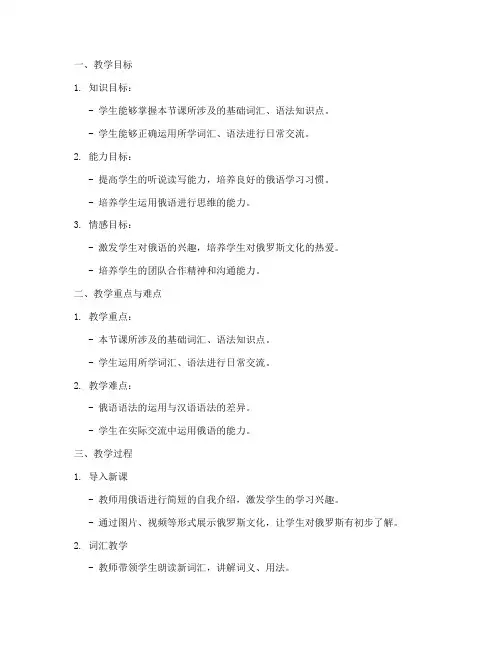 一、教学目标

1. 知识目标：

- 学生能够掌握本节课所涉及的基础词汇、语法知识点。

- 学生能够正确运用所学词汇、语法进行日常交流。

2. 能力目标：

- 提高学生的听说读写能力，培养良好的俄语学习习惯。

- 培养学生运用俄语进行思维的能力。

3. 情感目标：

- 激发学生对俄语的兴趣，培养学生对俄罗斯文化的热爱。

- 培养学生的团队合作精神和沟通能力。

二、教学重点与难点

1. 教学重点：

- 本节课所涉及的基础词汇、语法知识点。

- 学生运用所学词汇、语法进行日常交流。

2. 教学难点：

- 俄语语法的运用与汉语语法的差异。

- 学生在实际交流中运用俄语的能力。

三、教学过程

1. 导入新课

- 教师用俄语进行简短的自我介绍，激发学生的学习兴趣。

- 通过图片、视频等形式展示俄罗斯文化，让学生对俄罗斯有初步了解。

2. 词汇教学

- 教师带领学生朗读新词汇，讲解词义、用法。